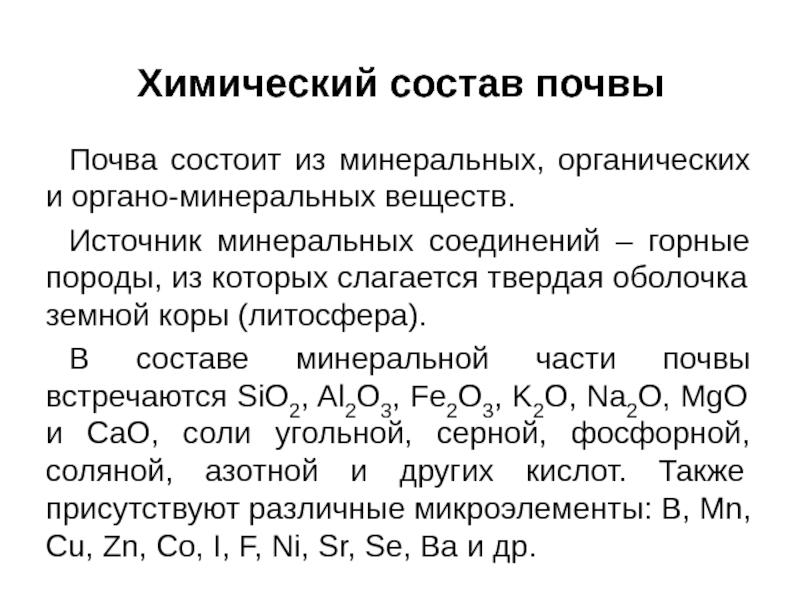 Химический состав почвы

Почва состоит из минеральных, органических и органо-минеральных веществ.

Источник минеральных соединений – горные породы, из которых слагается твердая оболочка земной коры (литосфера).

В составе минеральной части почвы встречаются $SiO_2$, $Al_2O_3$, $Fe_2O_3$, $K_2O$, $Na_2O$, $MgO$ и $CaO$, соли угольной, серной, фосфорной, соляной, азотной и других кислот. Также присутствуют различные микроэлементы: B, Mn, Cu, Zn, Co, I, F, Ni, Sr, Se, Ba и др.